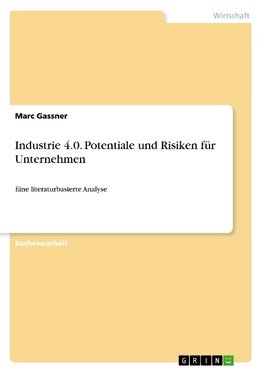 Wirtschaft

Marc Gassner

Industrie 4.0. Potentiale und Risiken für Unternehmen

Eine literaturbasierte Analyse

Bachelorarbeit

GRIN